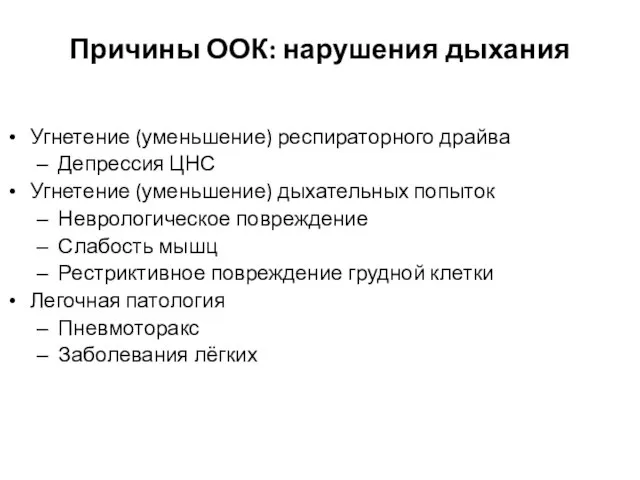 Причины ООК: нарушения дыхания

• Угнетение (уменьшение) респираторного драйва
 – Депрессия ЦНС
• Угнетение (уменьшение) дыхательных попыток
 – Неврологическое повреждение
 – Слабость мышц
 – Рестриктивное повреждение грудной клетки
• Легочная патология
 – Пневмоторакс
 – Заболевания лёгких